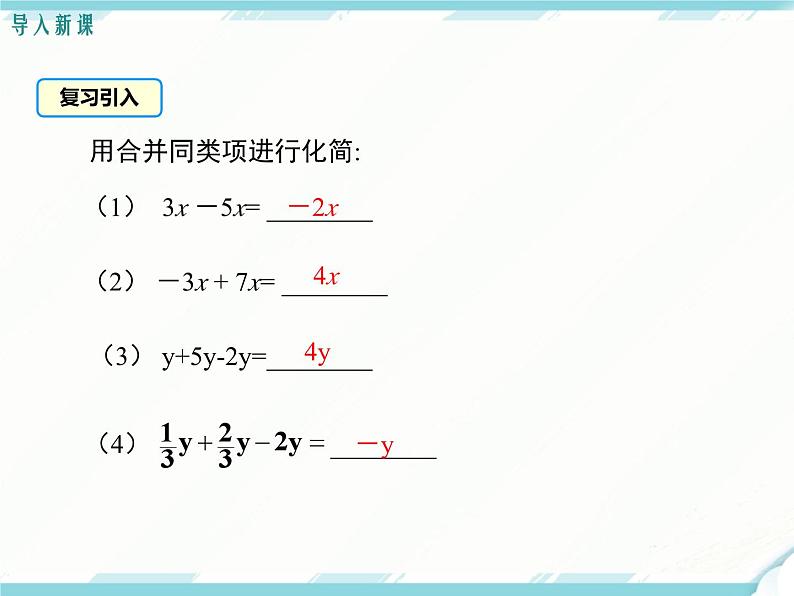 导入新课

复习引入

用合并同类项进行化简:

（1） $3x-5x=$ $-2x$

（2） $-3x+7x=$ $4x$

（3） $y+5y-2y=$ $4y$

（4） $\frac{1}{3}y+\frac{2}{3}y-2y=$ $-y$